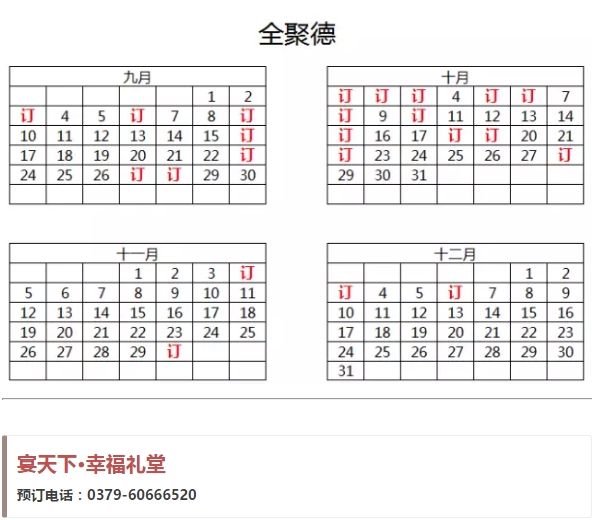 全聚德

| 九月 | | | | | | |
|---|---|---|---|---|---|---|
| | | | | | 1 | 2 |
| 订 | 4 | 5 | 订 | 7 | 8 | 订 |
| 10 | 11 | 12 | 13 | 14 | 15 | 订 |
| 17 | 18 | 19 | 20 | 21 | 22 | 订 |
| 24 | 25 | 26 | 订 | 订 | 29 | 30 |
| | | | | | | |

| 十月 | | | | | | |
|---|---|---|---|---|---|---|
| 订 | 订 | 订 | 4 | 订 | 订 | 7 |
| 订 | 9 | 订 | 11 | 12 | 13 | 14 |
| 订 | 16 | 17 | 订 | 订 | 20 | 21 |
| 订 | 23 | 24 | 25 | 26 | 27 | 订 |
| 29 | 30 | 31 | | | | |
| | | | | | | |

| 十一月 | | | | | | |
|---|---|---|---|---|---|---|
| | | | 1 | 2 | 3 | 订 |
| 5 | 6 | 7 | 8 | 9 | 10 | 11 |
| 12 | 13 | 14 | 15 | 16 | 17 | 18 |
| 19 | 20 | 21 | 22 | 23 | 24 | 25 |
| 26 | 27 | 28 | 29 | 订 | | |
| | | | | | | |

| 十二月 | | | | | | |
|---|---|---|---|---|---|---|
| | | | | | 1 | 2 |
| 订 | 4 | 5 | 订 | 7 | 8 | 9 |
| 10 | 11 | 12 | 13 | 14 | 15 | 16 |
| 17 | 18 | 19 | 20 | 21 | 22 | 23 |
| 24 | 25 | 26 | 27 | 28 | 29 | 30 |
| 31 | | | | | | |

宴天下•幸福礼堂

预订电话：0379-60666520